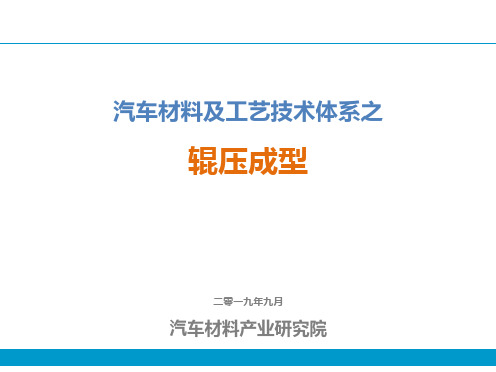 汽车材料及工艺技术体系之

辊压成型

二零一九年九月

汽车材料产业研究院